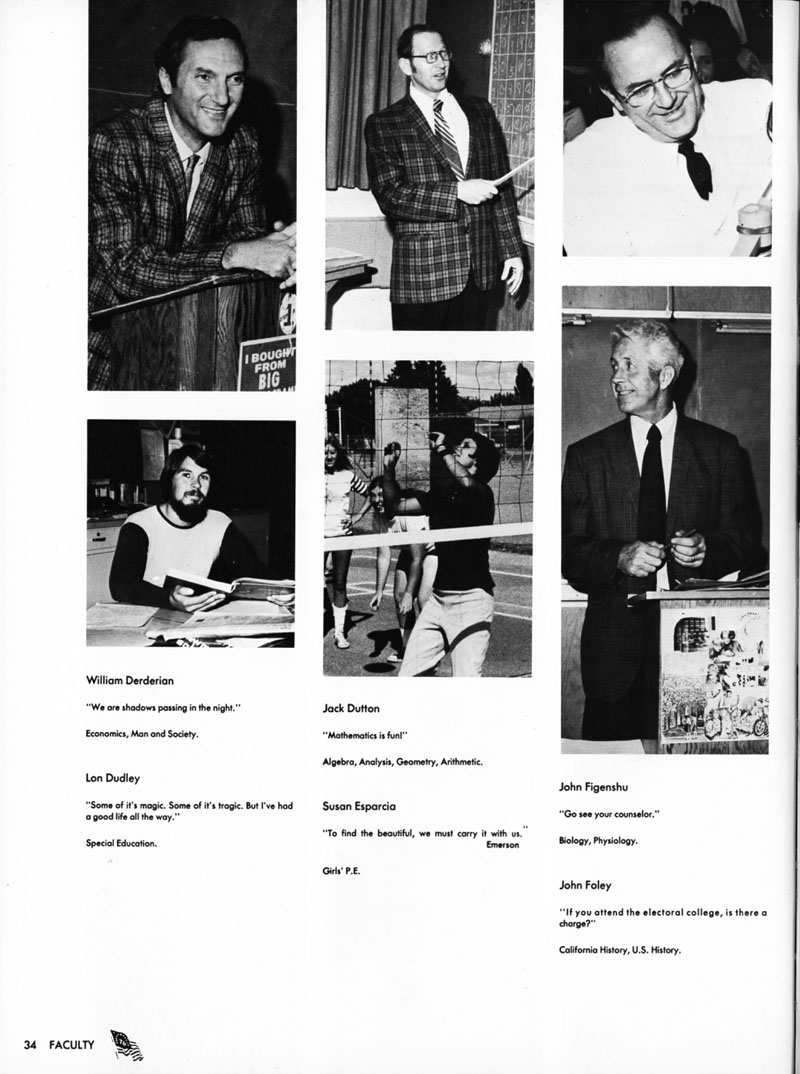 I BOUGHT FROM BIG

William Derderian

"We are shadows passing in the night."

Economics, Man and Society.

Lon Dudley

"Some of it's magic. Some of it's tragic. But I've had a good life all the way."

Special Education.

Jack Dutton

"Mathematics is fun!"

Algebra, Analysis, Geometry, Arithmetic.

Susan Esparcia

"To find the beautiful, we must carry it with us." Emerson

Girls' P.E.

John Figenshu

"Go see your counselor."

Biology, Physiology.

John Foley

"If you attend the electoral college, is there a charge?"

California History, U.S. History.

34 FACULTY